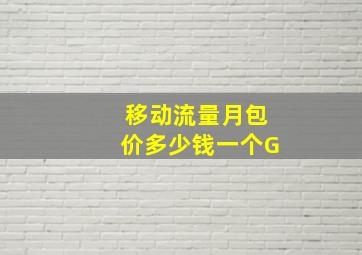 移动流量月包
价多少钱一个G